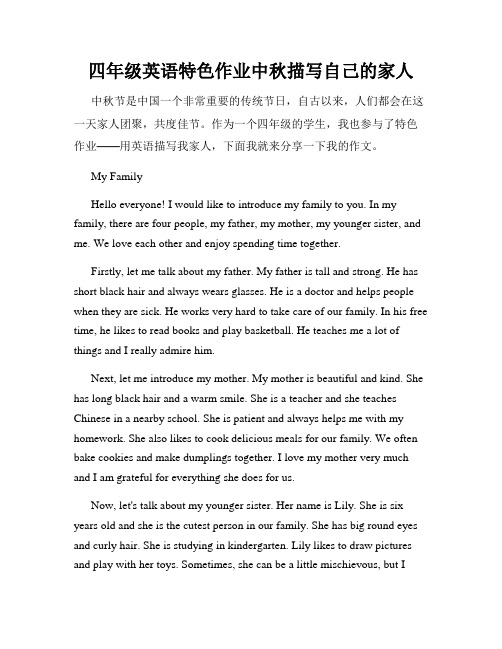 四年级英语特色作业中秋描写自己的家人

中秋节是中国一个非常重要的传统节日，自古以来，人们都会在这一天家人团聚，共度佳节。作为一个四年级的学生，我也参与了特色作业——用英语描写我家人，下面我就来分享一下我的作文。

My Family

Hello everyone! I would like to introduce my family to you. In my family, there are four people, my father, my mother, my younger sister, and me. We love each other and enjoy spending time together.

Firstly, let me talk about my father. My father is tall and strong. He has short black hair and always wears glasses. He is a doctor and helps people when they are sick. He works very hard to take care of our family. In his free time, he likes to read books and play basketball. He teaches me a lot of things and I really admire him.

Next, let me introduce my mother. My mother is beautiful and kind. She has long black hair and a warm smile. She is a teacher and she teaches Chinese in a nearby school. She is patient and always helps me with my homework. She also likes to cook delicious meals for our family. We often bake cookies and make dumplings together. I love my mother very much and I am grateful for everything she does for us.

Now, let's talk about my younger sister. Her name is Lily. She is six years old and she is the cutest person in our family. She has big round eyes and curly hair. She is studying in kindergarten. Lily likes to draw pictures and play with her toys. Sometimes, she can be a little mischievous, but I